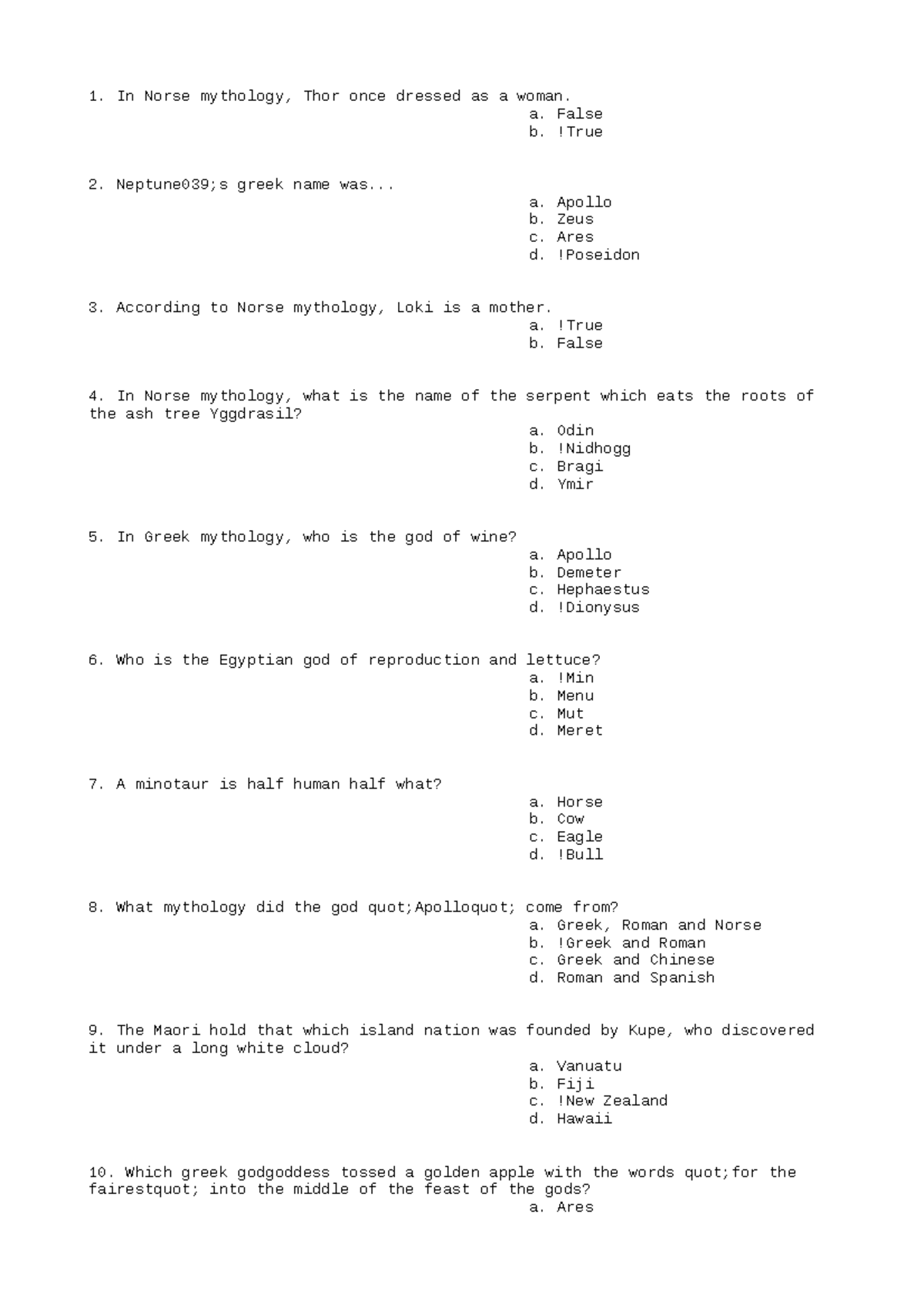 1. In Norse mythology, Thor once dressed as a woman.
a. False
b. !True

2. Neptune039;s greek name was...
a. Apollo
b. Zeus
c. Ares
d. !Poseidon

3. According to Norse mythology, Loki is a mother.
a. !True
b. False

4. In Norse mythology, what is the name of the serpent which eats the roots of the ash tree Yggdrasil?
a. Odin
b. !Nidhogg
c. Bragi
d. Ymir

5. In Greek mythology, who is the god of wine?
a. Apollo
b. Demeter
c. Hephaestus
d. !Dionysus

6. Who is the Egyptian god of reproduction and lettuce?
a. !Min
b. Menu
c. Mut
d. Meret

7. A minotaur is half human half what?
a. Horse
b. Cow
c. Eagle
d. !Bull

8. What mythology did the god quot;Apolloquot; come from?
a. Greek, Roman and Norse
b. !Greek and Roman
c. Greek and Chinese
d. Roman and Spanish

9. The Maori hold that which island nation was founded by Kupe, who discovered it under a long white cloud?
a. Vanuatu
b. Fiji
c. !New Zealand
d. Hawaii

10. Which greek godgoddess tossed a golden apple with the words quot;for the fairestquot; into the middle of the feast of the gods?
a. Ares